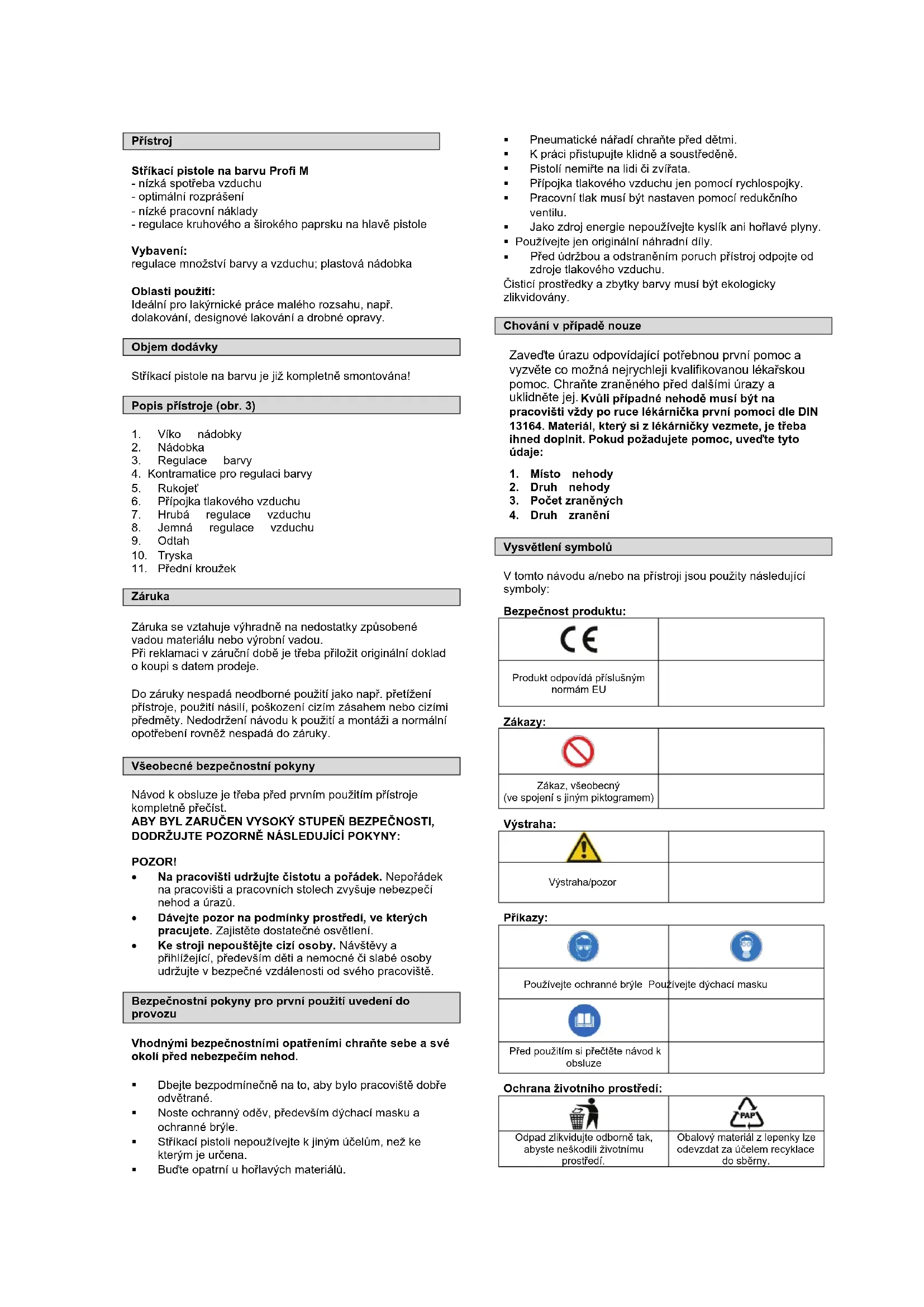 Přístroj

Stříkací pistole na barvu Profi M
- nízká spotřeba vzduchu
- optimální rozprášení
- nízké pracovní náklady
- regulace kruhového a širokého paprsku na hlavě pistole

Vybavení:
regulace množství barvy a vzduchu; plastová nádobka

Oblasti použití:
Ideální pro lakýrnické práce malého rozsahu, např. dolakování, designové lakování a drobné opravy.

Objem dodávky

Stříkací pistole na barvu je již kompletně smontována!

Popis přístroje (obr. 3)

1. Víko nádobky
2. Nádobka
3. Regulace barvy
4. Kontramatice pro regulaci barvy
5. Rukojeť
6. Přípojka tlakového vzduchu
7. Hrubá regulace vzduchu
8. Jemná regulace vzduchu
9. Odtah
10. Tryska
11. Přední kroužek

Záruka

Záruka se vztahuje výhradně na nedostatky způsobené vadou materiálu nebo výrobní vadou.
Při reklamaci v záruční době je třeba přiložit originální doklad o koupi s datem prodeje.

Do záruky nespadá neodborné použití jako např. přetížení přístroje, použití násilí, poškození cizím zásahem nebo cizími předměty. Nedodržení návodu k použití a montáži a normální opotřebení rovněž nespadá do záruky.

Všeobecné bezpečnostní pokyny

Návod k obsluze je třeba před prvním použitím přístroje kompletně přečíst.
ABY BYL ZARUČEN VYSOKÝ STUPEŇ BEZPEČNOSTI, DODRŽUJTE POZORNĚ NÁSLEDUJÍCÍ POKYNY:

POZOR!
• Na pracovišti udržujte čistotu a pořádek. Nepořádek na pracovišti a pracovních stolech zvyšuje nebezpečí nehod a úrazů.
• Dávejte pozor na podmínky prostředí, ve kterých pracujete. Zajistěte dostatečné osvětlení.
• Ke stroji nepouštějte cizí osoby. Návštěvy a přihlížející, především děti a nemocné či slabé osoby udržujte v bezpečné vzdálenosti od svého pracoviště.

Bezpečnostní pokyny pro první použití uvedení do provozu

Vhodnými bezpečnostními opatřeními chraňte sebe a své okolí před nebezpečím nehod.

▪ Dbejte bezpodmínečně na to, aby bylo pracoviště dobře odvětrané.
▪ Noste ochranný oděv, především dýchací masku a ochranné brýle.
▪ Stříkací pistoli nepoužívejte k jiným účelům, než ke kterým je určena.
▪ Buďte opatrní u hořlavých materiálů.

▪ Pneumatické nářadí chraňte před dětmi.
▪ K práci přistupujte klidně a soustředěně.
▪ Pistolí nemiřte na lidi či zvířata.
▪ Přípojka tlakového vzduchu jen pomocí rychlospojky.
▪ Pracovní tlak musí být nastaven pomocí redukčního ventilu.
▪ Jako zdroj energie nepoužívejte kyslík ani hořlavé plyny.
▪ Používejte jen originální náhradní díly.
▪ Před údržbou a odstraněním poruch přístroj odpojte od zdroje tlakového vzduchu.
Čisticí prostředky a zbytky barvy musí být ekologicky zlikvidovány.

Chování v případě nouze

Zaveďte úrazu odpovídající potřebnou první pomoc a vyzvěte co možná nejrychleji kvalifikovanou lékařskou pomoc. Chraňte zraněného před dalšími úrazy a uklidněte jej. Kvůli případné nehodě musí být na pracovišti vždy po ruce lékárnička první pomoci dle DIN 13164. Materiál, který si z lékárničky vezmete, je třeba ihned doplnit. Pokud požadujete pomoc, uveďte tyto údaje:

1. Místo nehody
2. Druh nehody
3. Počet zraněných
4. Druh zranění

Vysvětlení symbolů

V tomto návodu a/nebo na přístroji jsou použity následující symboly:

Bezpečnost produktu:
CE
Produkt odpovídá příslušným normám EU

Zákazy:
Zákaz, všeobecný (ve spojení s jiným piktogramem)

Výstraha:
Výstraha/pozor

Příkazy:
Používejte ochranné brýle
Používejte dýchací masku
Před použitím si přečtěte návod k obsluze

Ochrana životního prostředí:
Odpad zlikvidujte odborně tak, abyste neškodili životnímu prostředí.
PAP
Obalový materiál z lepenky lze odevzdat za účelem recyklace do sběrny.